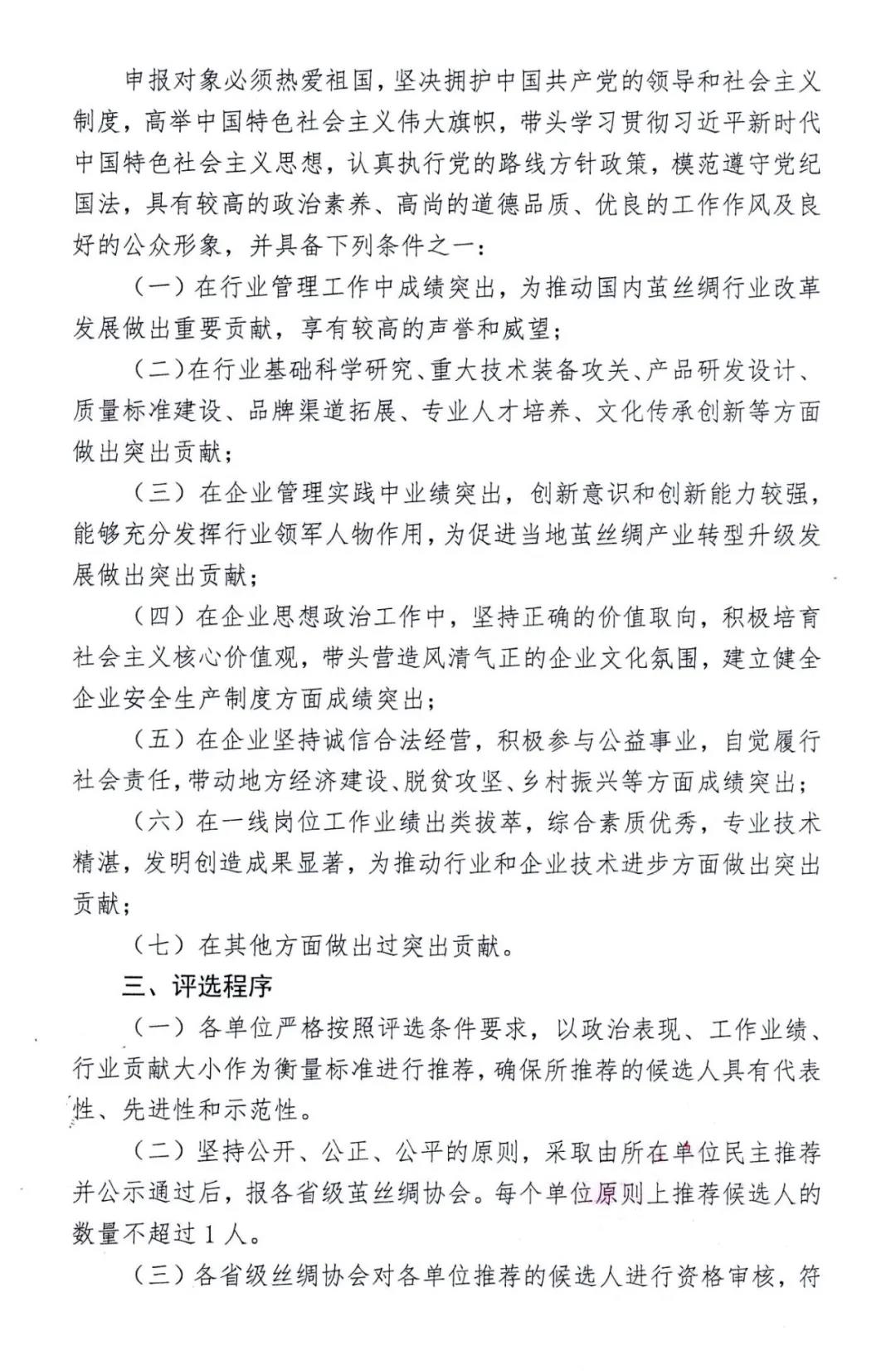 申报对象必须热爱祖国，坚决拥护中国共产党的领导和社会主义制度，高举中国特色社会主义伟大旗帜，带头学习贯彻习近平新时代中国特色社会主义思想，认真执行党的路线方针政策，模范遵守党纪国法，具有较高的政治素养、高尚的道德品质、优良的工作作风及良好的公众形象，并具备下列条件之一：

（一）在行业管理工作中成绩突出，为推动国内茧丝绸行业改革发展做出重要贡献，享有较高的声誉和威望；

（二）在行业基础科学研究、重大技术装备攻关、产品研发设计、质量标准建设、品牌渠道拓展、专业人才培养、文化传承创新等方面做出突出贡献；

（三）在企业管理实践中业绩突出，创新意识和创新能力较强，能够充分发挥行业领军人物作用，为促进当地茧丝绸产业转型升级发展做出突出贡献；

（四）在企业思想政治工作中，坚持正确的价值取向，积极培育社会主义核心价值观，带头营造风清气正的企业文化氛围，建立健全企业安全生产制度方面成绩突出；

（五）在企业坚持诚信合法经营，积极参与公益事业，自觉履行社会责任，带动地方经济建设、脱贫攻坚、乡村振兴等方面成绩突出；

（六）在一线岗位工作业绩出类拔萃，综合素质优秀，专业技术精湛，发明创造成果显著，为推动行业和企业技术进步方面做出突出贡献；

（七）在其他方面做出过突出贡献。

三、评选程序

（一）各单位严格按照评选条件要求，以政治表现、工作业绩、行业贡献大小作为衡量标准进行推荐，确保所推荐的候选人具有代表性、先进性和示范性。

（二）坚持公开、公正、公平的原则，采取由所在单位民主推荐并公示通过后，报各省级茧丝绸协会。每个单位原则上推荐候选人的数量不超过1人。

（三）各省级丝绸协会对各单位推荐的候选人进行资格审核，符